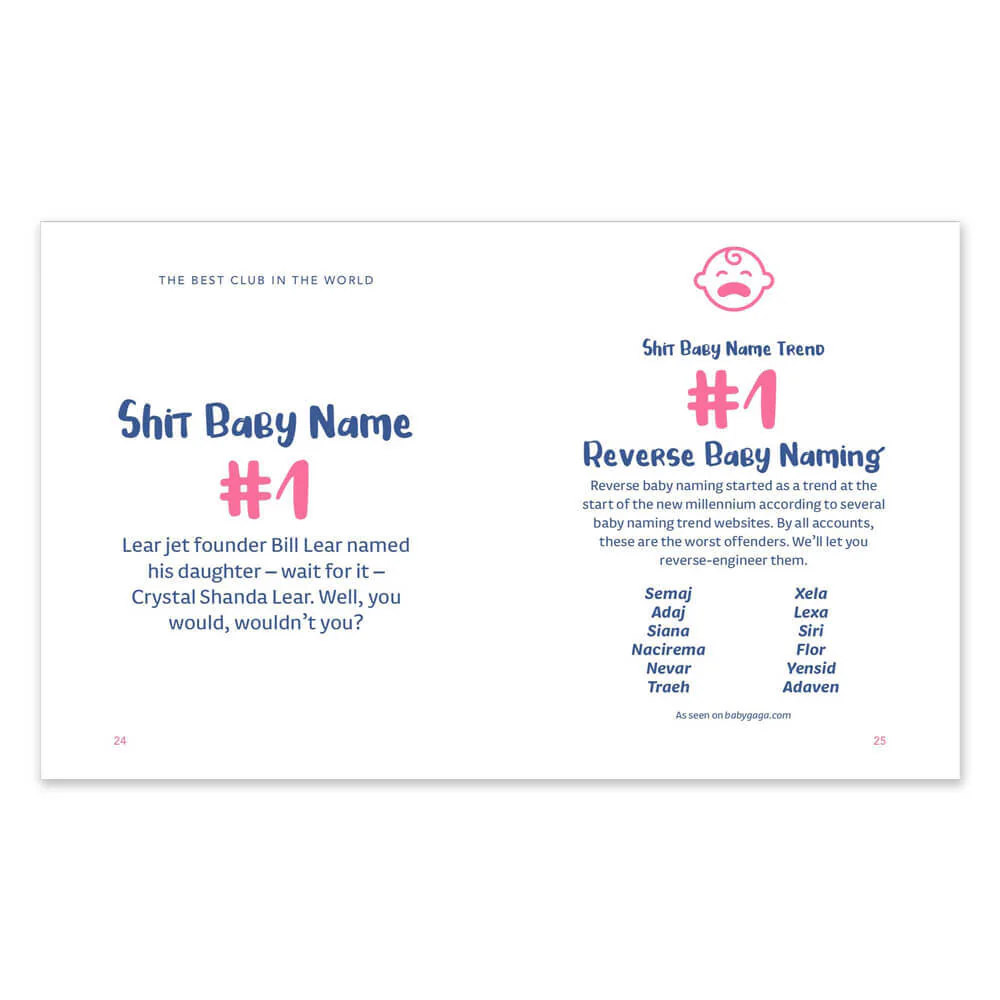 THE BEST CLUB IN THE WORLD

Shit Baby Name

#1

Lear jet founder Bill Lear named his daughter – wait for it – Crystal Shanda Lear. Well, you would, wouldn't you?

24

Shit Baby Name Trend

#1

Reverse Baby Naming

Reverse baby naming started as a trend at the start of the new millennium according to several baby naming trend websites. By all accounts, these are the worst offenders. We'll let you reverse-engineer them.

Semaj
Adaj
Siana
Nacirema
Nevar
Traeh

Xela
Lexa
Siri
Flor
Yensid
Adaven

As seen on babygaga.com

25